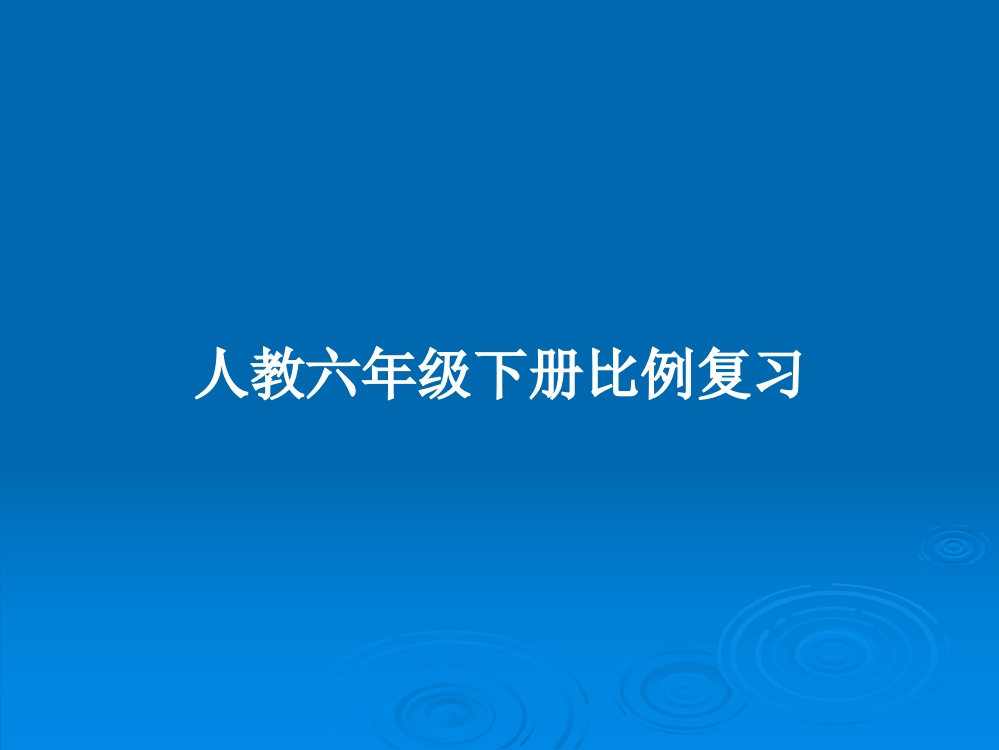 人教六年级下册比例复习